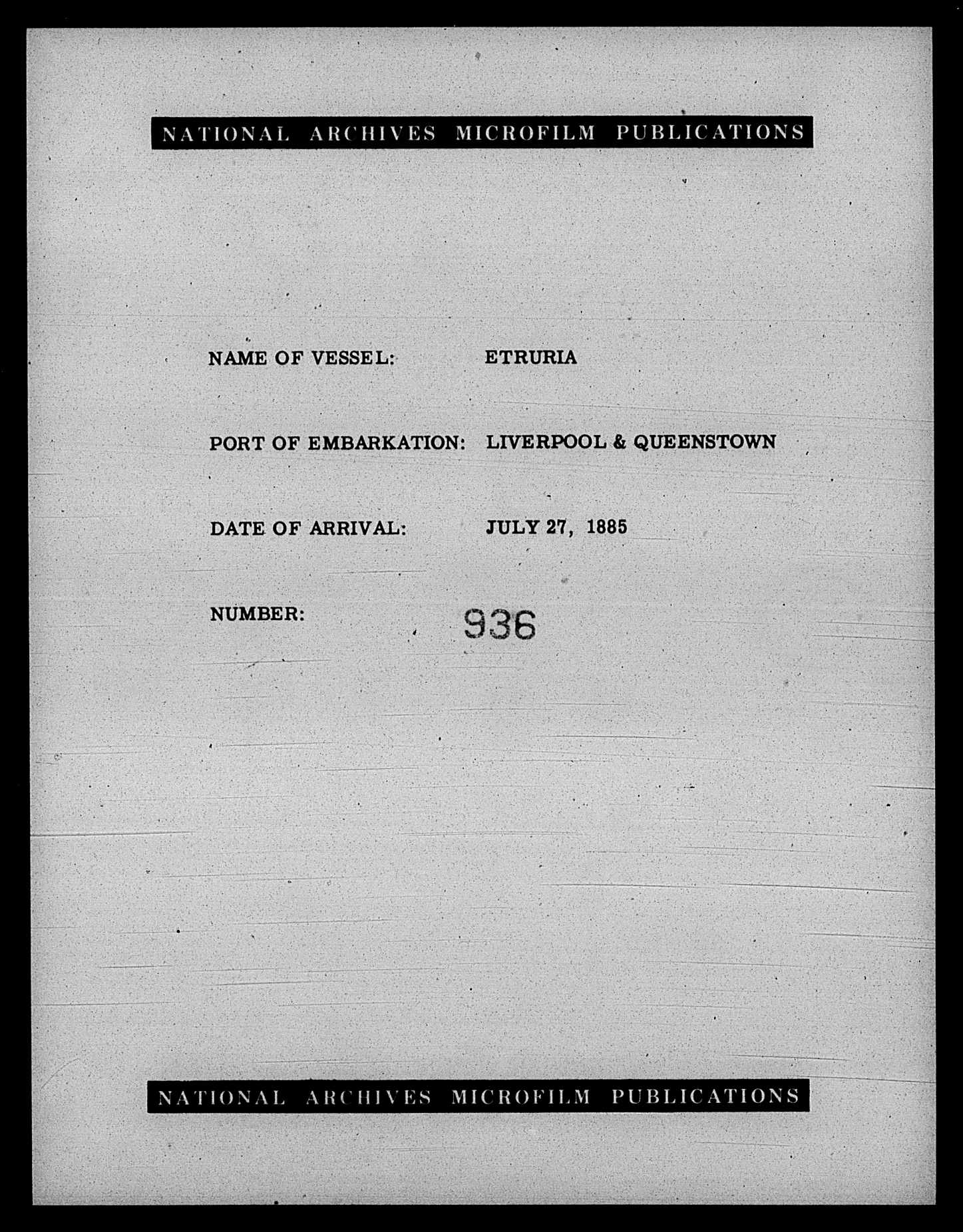 NATIONAL ARCHIVES MICROFILM PUBLICATIONS

NAME OF VESSEL: ETRURIA

PORT OF EMBARKATION: LIVERPOOL & QUEENSTOWN

DATE OF ARRIVAL: JULY 27, 1885

NUMBER: 936

NATIONAL ARCHIVES MICROFILM PUBLICATIONS